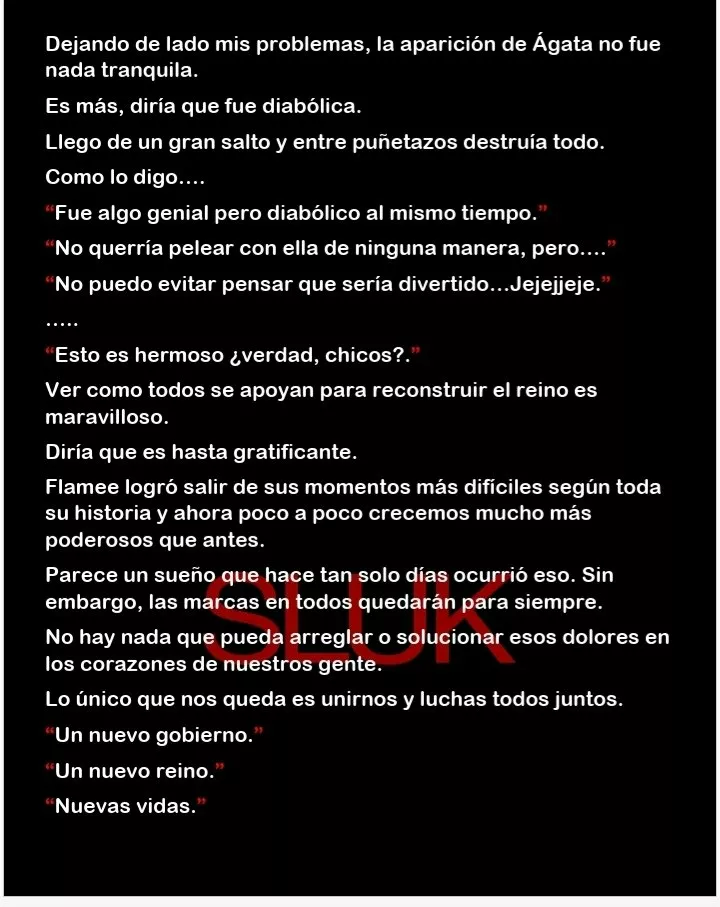 Dejando de lado mis problemas, la aparición de Ágata no fue nada tranquila.

Es más, diría que fue diabólica.

Llego de un gran salto y entre puñetazos destruía todo.

Como lo digo....

"Fue algo genial pero diabólico al mismo tiempo."

"No querría pelear con ella de ninguna manera, pero...."

"No puedo evitar pensar que sería divertido...Jejejjeje."

.....

"Esto es hermoso ¿verdad, chicos?."

Ver como todos se apoyan para reconstruir el reino es maravilloso.

Diría que es hasta gratificante.

Flamee logró salir de sus momentos más difíciles según toda su historia y ahora poco a poco crecemos mucho más poderosos que antes.

Parece un sueño que hace tan solo días ocurrió eso. Sin embargo, las marcas en todos quedarán para siempre.

No hay nada que pueda arreglar o solucionar esos dolores en los corazones de nuestros gente.

Lo único que nos queda es unirnos y luchas todos juntos.

"Un nuevo gobierno."

"Un nuevo reino."

"Nuevas vidas."

SLUK